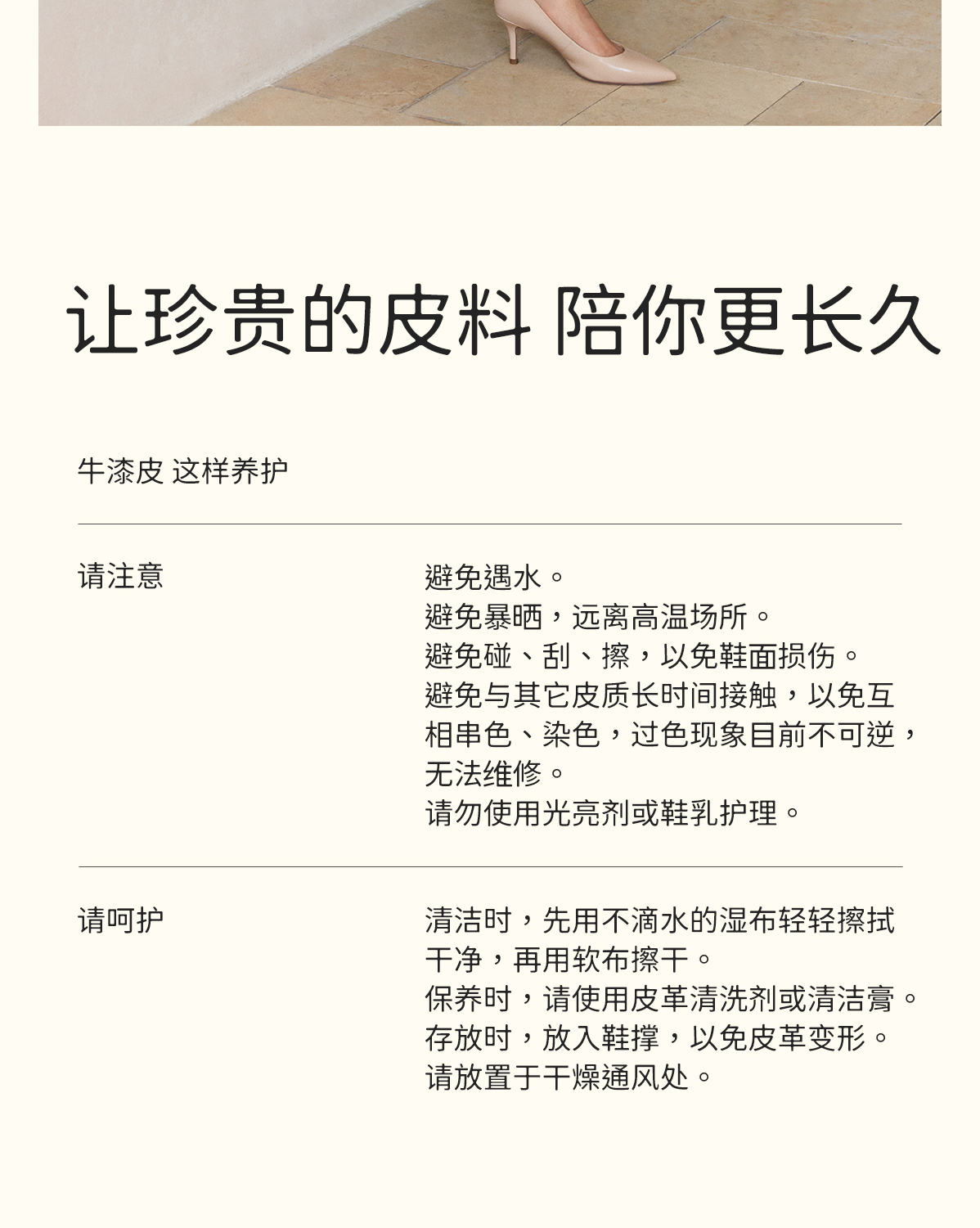 让珍贵的皮料 陪你更长久

牛漆皮 这样养护

请注意

避免遇水。
避免暴晒，远离高温场所。
避免碰、刮、擦，以免鞋面损伤。
避免与其它皮质长时间接触，以免互相串色、染色，过色现象目前不可逆，无法维修。
请勿使用光亮剂或鞋乳护理。

请呵护

清洁时，先用不滴水的湿布轻轻擦拭干净，再用软布擦干。
保养时，请使用皮革清洗剂或清洁膏。
存放时，放入鞋撑，以免皮革变形。
请放置于干燥通风处。